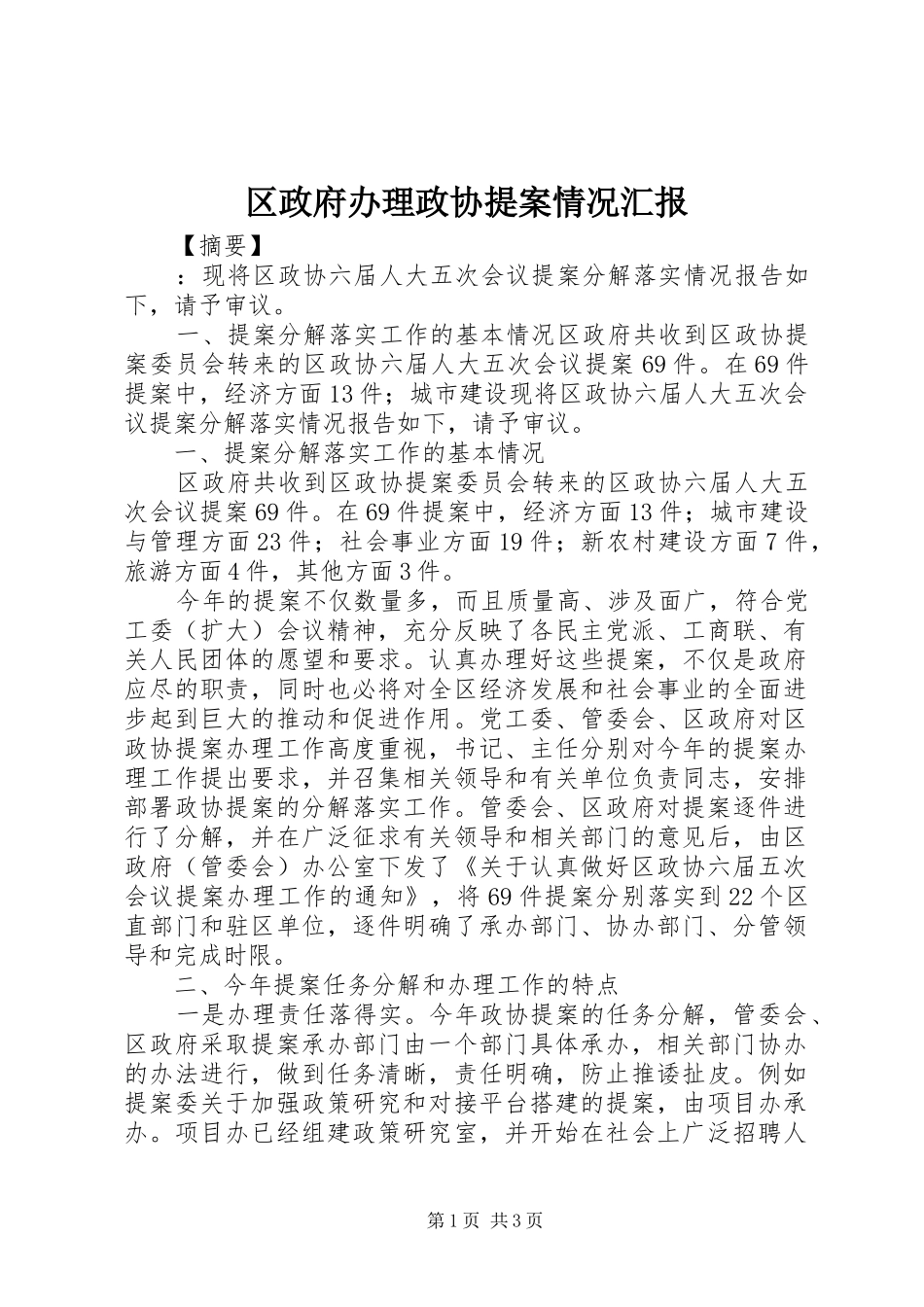 区政府办理政协提案情况汇报

【摘要】

：现将区政协六届人大五次会议提案分解落实情况报告如下，请予审议。

一、提案分解落实工作的基本情况区政府共收到区政协提案委员会转来的区政协六届人大五次会议提案69件。在69件提案中，经济方面13件；城市建设现将区政协六届人大五次会议提案分解落实情况报告如下，请予审议。

一、提案分解落实工作的基本情况

区政府共收到区政协提案委员会转来的区政协六届人大五次会议提案69件。在69件提案中，经济方面13件；城市建设与管理方面23件；社会事业方面19件；新农村建设方面7件，旅游方面4件，其他方面3件。

今年的提案不仅数量多，而且质量高、涉及面广，符合党工委（扩大）会议精神，充分反映了各民主党派、工商联、有关人民团体的愿望和要求。认真办理好这些提案，不仅是政府应尽的职责，同时也必将对全区经济发展和社会事业的全面进步起到巨大的推动和促进作用。党工委、管委会、区政府对区政协提案办理工作高度重视，书记、主任分别对今年的提案办理工作提出要求，并召集相关领导和有关单位负责同志，安排部署政协提案的分解落实工作。管委会、区政府对提案逐件进行了分解，并在广泛征求有关领导和相关部门的意见后，由区政府（管委会）办公室下发了《关于认真做好区政协六届五次会议提案办理工作的通知》，将69件提案分别落实到22个区直部门和驻区单位，逐件明确了承办部门、协办部门、分管领导和完成时限。

二、今年提案任务分解和办理工作的特点

一是办理责任落得实。今年政协提案的任务分解，管委会、区政府采取提案承办部门由一个部门具体承办，相关部门协办的办法进行，做到任务清晰，责任明确，防止推诿扯皮。例如提案委关于加强政策研究和对接平台搭建的提案，由项目办承办。项目办已经组建政策研究室，并开始在社会上广泛招聘人

第1页 共3页